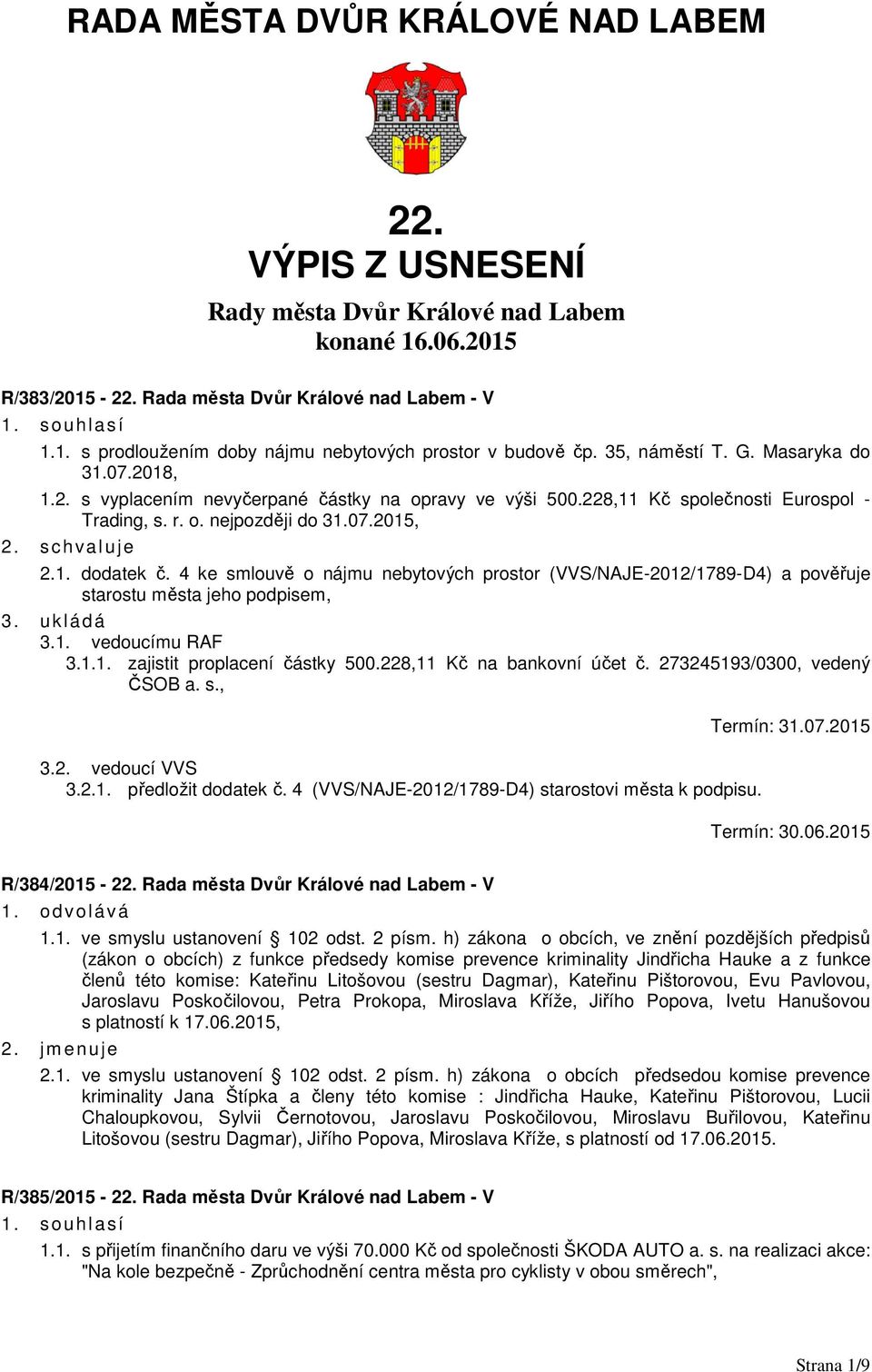 RADA MĚSTA DVŮR KRÁLOVÉ NAD LABEM

22.
VÝPIS Z USNESENÍ

Rady města Dvůr Králové nad Labem
konané 16.06.2015

R/383/2015 - 22. Rada města Dvůr Králové nad Labem - V
1. souhlasí
1.1. s prodloužením doby nájmu nebytových prostor v budově čp. 35, náměstí T. G. Masaryka do 31.07.2018,
1.2. s vyplacením nevyčerpané částky na opravy ve výši 500.228,11 Kč společnosti Eurospol - Trading, s. r. o. nejpozději do 31.07.2015,
2. schvaluje
2.1. dodatek č. 4 ke smlouvě o nájmu nebytových prostor (VVS/NAJE-2012/1789-D4) a pověřuje starostu města jeho podpisem,
3. ukládá
3.1. vedoucímu RAF
3.1.1. zajistit proplacení částky 500.228,11 Kč na bankovní účet č. 273245193/0300, vedený ČSOB a. s.,

Termín: 31.07.2015

3.2. vedoucí VVS
3.2.1. předložit dodatek č. 4 (VVS/NAJE-2012/1789-D4) starostovi města k podpisu.

Termín: 30.06.2015

R/384/2015 - 22. Rada města Dvůr Králové nad Labem - V
1. odvolává
1.1. ve smyslu ustanovení § 102 odst. 2 písm. h) zákona o obcích, ve znění pozdějších předpisů (zákon o obcích) z funkce předsedy komise prevence kriminality Jindřicha Hauke a z funkce členů této komise: Kateřinu Litošovou (sestru Dagmar), Kateřinu Pištorovou, Evu Pavlovou, Jaroslavu Poskočilovou, Petra Prokopa, Miroslava Kříže, Jiřího Popova, Ivetu Hanušovou s platností k 17.06.2015,
2. jmenuje
2.1. ve smyslu ustanovení § 102 odst. 2 písm. h) zákona o obcích předsedou komise prevence kriminality Jana Štípka a členy této komise : Jindřicha Hauke, Kateřinu Pištorovou, Lucii Chaloupkovou, Sylvii Černotovou, Jaroslavu Poskočilovou, Miroslavu Buřilovou, Kateřinu Litošovou (sestru Dagmar), Jiřího Popova, Miroslava Kříže, s platností od 17.06.2015.

R/385/2015 - 22. Rada města Dvůr Králové nad Labem - V
1. souhlasí
1.1. s přijetím finančního daru ve výši 70.000 Kč od společnosti ŠKODA AUTO a. s. na realizaci akce: "Na kole bezpečně - Zprůchodnění centra města pro cyklisty v obou směrech",

Strana 1/9